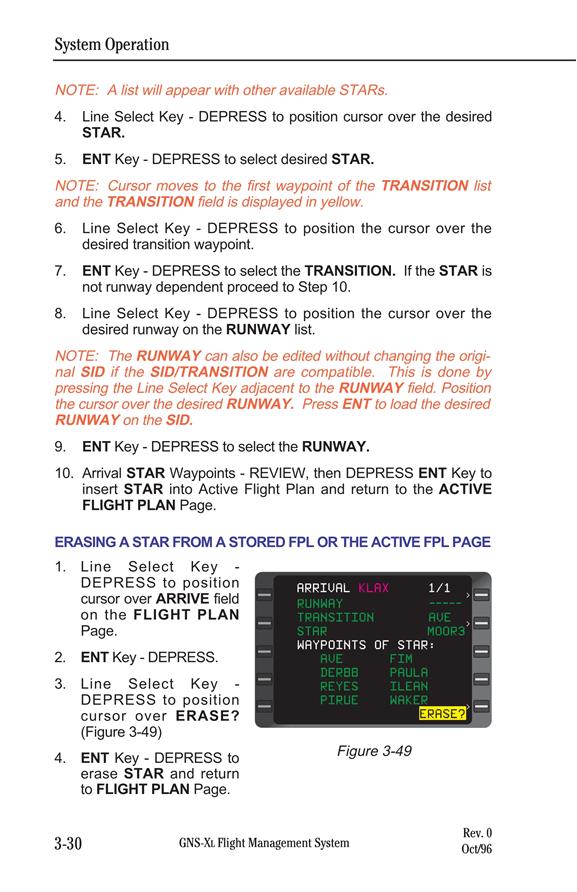 System Operation

NOTE: A list will appear with other available STARs.

4. Line Select Key - DEPRESS to position cursor over the desired STAR.

5. ENT Key - DEPRESS to select desired STAR.

NOTE: Cursor moves to the first waypoint of the TRANSITION list and the TRANSITION field is displayed in yellow.

6. Line Select Key - DEPRESS to position the cursor over the desired transition waypoint.

7. ENT Key - DEPRESS to select the TRANSITION. If the STAR is not runway dependent proceed to Step 10.

8. Line Select Key - DEPRESS to position the cursor over the desired runway on the RUNWAY list.

NOTE: The RUNWAY can also be edited without changing the original SID if the SID/TRANSITION are compatible. This is done by pressing the Line Select Key adjacent to the RUNWAY field. Position the cursor over the desired RUNWAY. Press ENT to load the desired RUNWAY on the SID.

9. ENT Key - DEPRESS to select the RUNWAY.

10. Arrival STAR Waypoints - REVIEW, then DEPRESS ENT Key to insert STAR into Active Flight Plan and return to the ACTIVE FLIGHT PLAN Page.

ERASING A STAR FROM A STORED FPL OR THE ACTIVE FPL PAGE

1. Line Select Key - DEPRESS to position cursor over ARRIVE field on the FLIGHT PLAN Page.

2. ENT Key - DEPRESS.

3. Line Select Key - DEPRESS to position cursor over ERASE? (Figure 3-49)

4. ENT Key - DEPRESS to erase STAR and return to FLIGHT PLAN Page.

ARRIVAL KLAX 1/1
RUNWAY -----
TRANSITION AVE
STAR MOOR3
WAYPOINTS OF STAR:
AVE FIM
DERBB PAULA
REYES ILEAN
PIRUE WAKER
ERASE?

Figure 3-49

3-30 GNS-XL Flight Management System Rev. 0 Oct/96